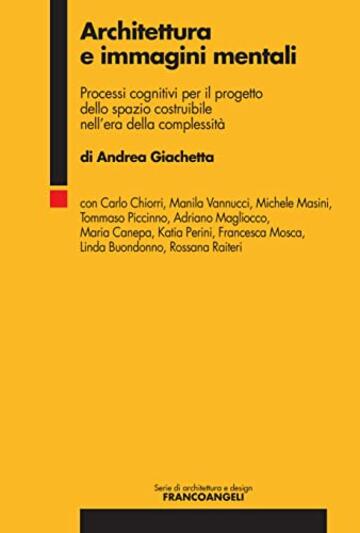 Architettura e immagini mentali

Processi cognitivi per il progetto dello spazio costruibile nell'era della complessità

di Andrea Giachetta

con Carlo Chiorri, Manila Vannucci, Michele Masini, Tommaso Piccinno, Adriano Magliocco, Maria Canepa, Katia Perini, Francesca Mosca, Linda Buondonno, Rossana Raiteri

Serie di architettura e design
FRANCOANGELI